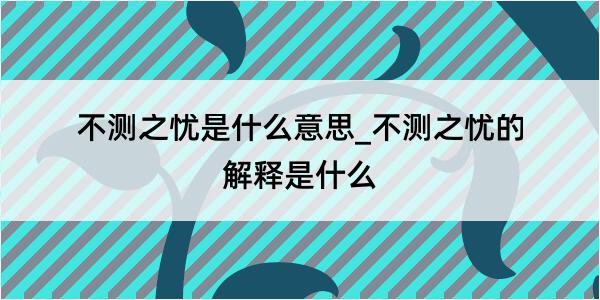 不测之忧是什么意思_不测之忧的解释是什么